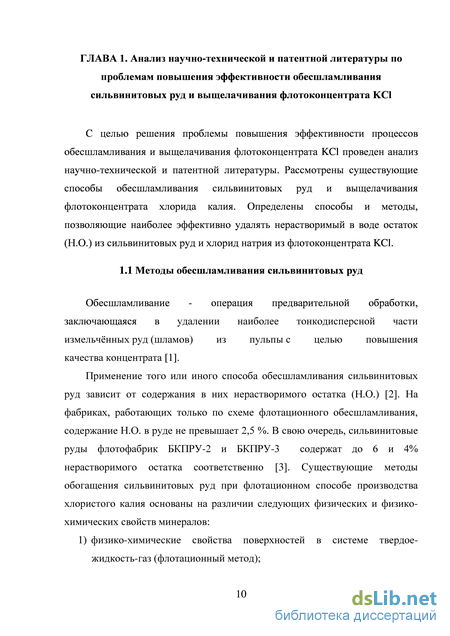 ГЛАВА 1. Анализ научно-технической и патентной литературы по проблемам повышения эффективности обесшламливания сильвинитовых руд и выщелачивания флотоконцентрата KCl

С целью решения проблемы повышения эффективности процессов обесшламливания и выщелачивания флотоконцентрата KCl проведен анализ научно-технической и патентной литературы. Рассмотрены существующие способы обесшламливания сильвинитовых руд и выщелачивания флотоконцентрата хлорида калия. Определены способы и методы, позволяющие наиболее эффективно удалять нерастворимый в воде остаток (Н.О.) из сильвинитовых руд и хлорид натрия из флотоконцентрата KCl.

1.1 Методы обесшламливания сильвинитовых руд

Обесшламливание - операция предварительной обработки, заключающаяся в удалении наиболее тонкодисперсной части измельчённых руд (шламов) из пульпы с целью повышения качества концентрата [1].

Применение того или иного способа обесшламливания сильвинитовых руд зависит от содержания в них нерастворимого остатка (Н.О.) [2]. На фабриках, работающих только по схеме флотационного обесшламливания, содержание Н.О. в руде не превышает 2,5 %. В свою очередь, сильвинитовые руды флотофабрик БКПРУ-2 и БКПРУ-3 содержат до 6 и 4% нерастворимого остатка соответственно [3]. Существующие методы обогащения сильвинитовых руд при флотационном способе производства хлористого калия основаны на различии следующих физических и физико-химических свойств минералов:

1) физико-химические свойства поверхностей в системе твердое-жидкость-газ (флотационный метод);

10

dsLib.net
библиотека диссертаций